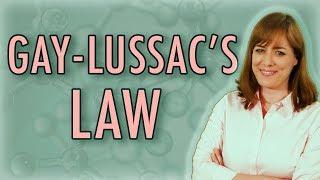 GAY-LUSSAC'S LAW